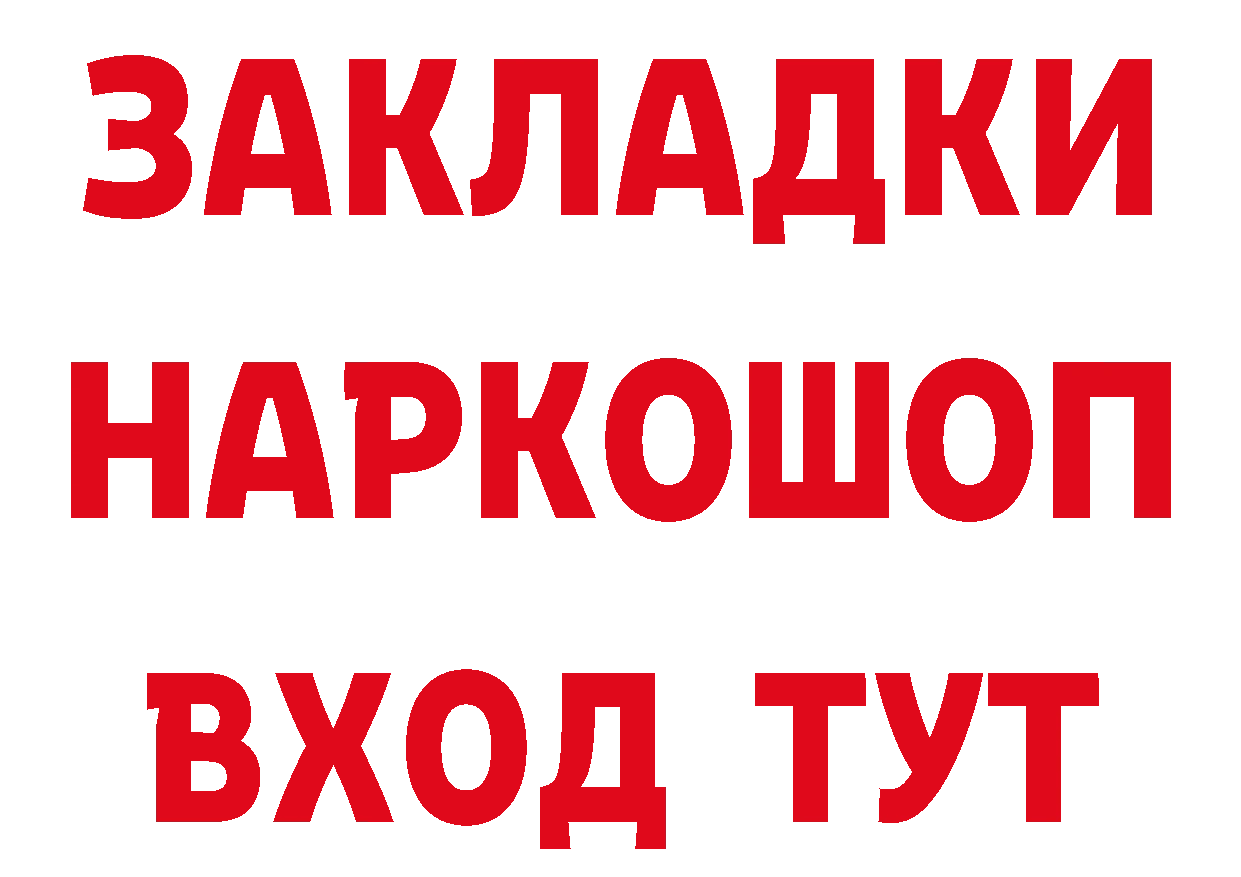 ЗАКЛАДКИ НАРКОШОП ВХОД ТУТ